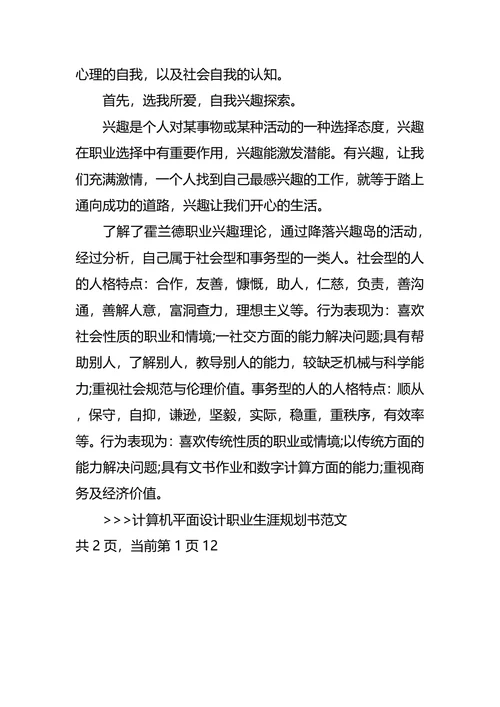 心理的自我，以及社会自我的认知。

首先，选我所爱，自我兴趣探索。

兴趣是个人对某事物或某种活动的一种选择态度，兴趣在职业选择中有重要作用，兴趣能激发潜能。有兴趣，让我们充满激情，一个人找到自己最感兴趣的工作，就等于踏上通向成功的道路，兴趣让我们开心的生活。

了解了霍兰德职业兴趣理论，通过降落兴趣岛的活动，经过分析，自己属于社会型和事务型的一类人。社会型的人的人格特点：合作，友善，慷慨，助人，仁慈，负责，善沟通，善解人意，富洞查力，理想主义等。行为表现为：喜欢社会性质的职业和情境;一社交方面的能力解决问题;具有帮助别人，了解别人，教导别人的能力，较缺乏机械与科学能力;重视社会规范与伦理价值。事务型的人的人格特点：顺从，保守，自抑，谦逊，坚毅，实际，稳重，重秩序，有效率等。行为表现为：喜欢传统性质的职业或情境;以传统方面的能力解决问题;具有文书作业和数字计算方面的能力;重视商务及经济价值。

>>>计算机平面设计职业生涯规划书范文

共 2 页，当前第 1 页 12